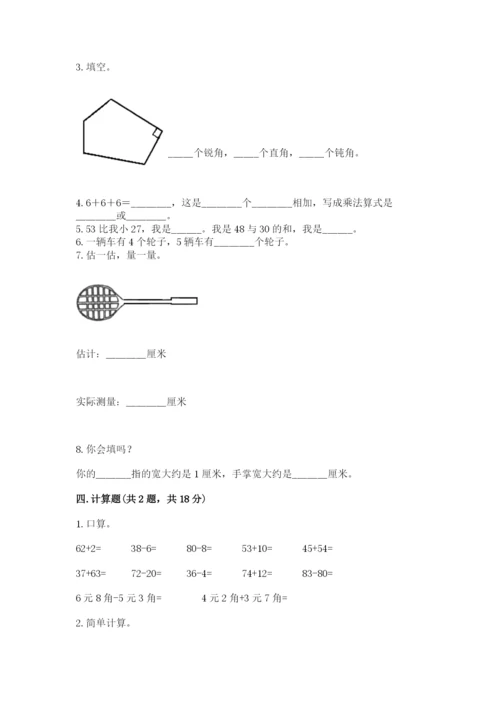 3. 填空。

_____个锐角，_____个直角，_____个钝角。

4. 6＋6＋6＝________，这是________个________相加，写成乘法算式是________或________。
5. 53 比我小 27，我是______。我是 48 与 30 的和，我是______。
6. 一辆车有 4 个轮子，5 辆车有________个轮子。
7. 估一估，量一量。

估计：________厘米

实际测量：________厘米

8. 你会填吗？

你的_______指的宽大约是 1 厘米，手掌宽大约是_______厘米。

四. 计算题(共 2 题，共 18 分)

1. 口算。

62+2=　　38-6=　　80-8=　　53+10=　　45+54=

37+63=　　72-20=　　36-4=　　74+12=　　83-80=

6 元 8 角-5 元 3 角=　　　4 元 2 角+3 元 7 角=

2. 简单计算。